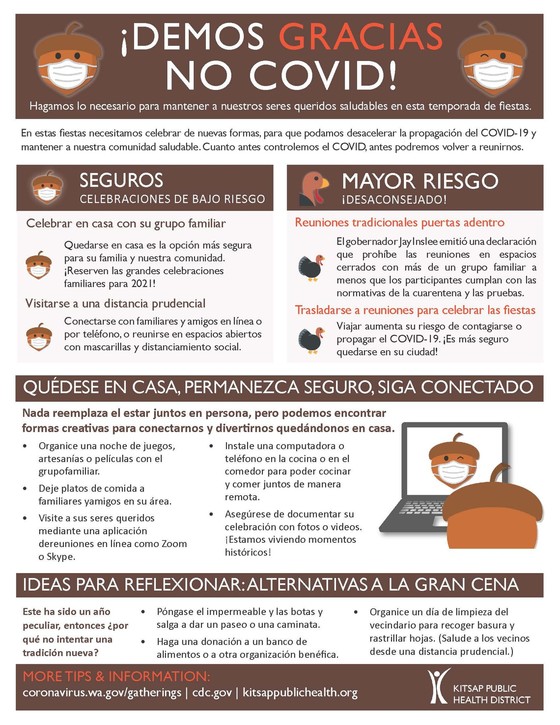 ¡DEMOS GRACIAS NO COVID!

Hagamos lo necesario para mantener a nuestros seres queridos saludables en esta temporada de fiestas.

En estas fiestas necesitamos celebrar de nuevas formas, para que podamos desacelerar la propagación del COVID-19 y mantener a nuestra comunidad saludable. Cuanto antes controlemos el COVID, antes podremos volver a reunirnos.

SEGUROS
CELEBRACIONES DE BAJO RIESGO

Celebrar en casa con su grupo familiar

Quedarse en casa es la opción más segura para su familia y nuestra comunidad. ¡Reserven las grandes celebraciones familiares para 2021!

Visitarse a una distancia prudencial

Conectarse con familiares y amigos en línea o por teléfono, o reunirse en espacios abiertos con mascarillas y distanciamiento social.

MAYOR RIESGO
¡DESACONSEJADO!

Reuniones tradicionales puertas adentro

El gobernador Jay Inslee emitió una declaración que prohíbe las reuniones en espacios cerrados con más de un grupo familiar a menos que los participantes cumplan con las normativas de la cuarentena y las pruebas.

Trasladarse a reuniones para celebrar las fiestas

Viajar aumenta su riesgo de contagiarse o propagar el COVID-19. ¡Es más seguro quedarse en su ciudad!

QUÉDESE EN CASA, PERMANEZCA SEGURO, SIGA CONECTADO

Nada reemplaza el estar juntos en persona, pero podemos encontrar formas creativas para conectarnos y divertirnos quedándonos en casa.

• Organice una noche de juegos, artesanías o películas con el grupofamiliar.
• Deje platos de comida a familiares yamigos en su área.
• Visite a sus seres queridos mediante una aplicación dereuniones en línea como Zoom o Skype.
• Instale una computadora o teléfono en la cocina o en el comedor para poder cocinar y comer juntos de manera remota.
• Asegúrese de documentar su celebración con fotos o videos. ¡Estamos viviendo momentos históricos!

IDEAS PARA REFLEXIONAR: ALTERNATIVAS A LA GRAN CENA

Este ha sido un año peculiar, entonces ¿por qué no intentar una tradición nueva?

• Póngase el impermeable y las botas y salga a dar un paseo o una caminata.
• Haga una donación a un banco de alimentos o a otra organización benéfica.
• Organice un día de limpieza del vecindario para recoger basura y rastrillar hojas. (Salude a los vecinos desde una distancia prudencial.)

MORE TIPS & INFORMATION:
coronavirus.wa.gov/gatherings | cdc.gov | kitsappublichealth.org

KITSAP PUBLIC HEALTH DISTRICT